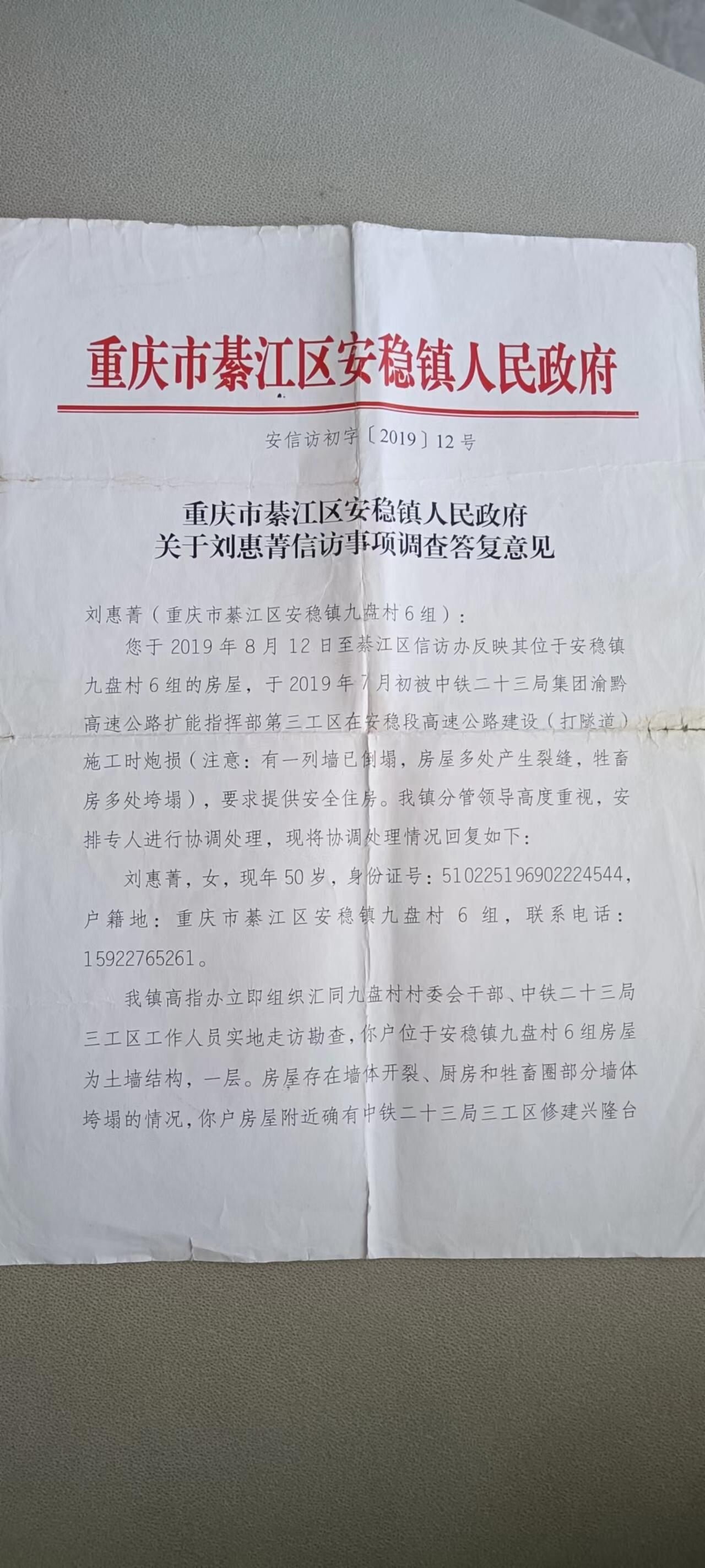 重庆市綦江区安稳镇人民政府

安信访初字〔2019〕12号

重庆市綦江区安稳镇人民政府
关于刘惠菁信访事项调查答复意见

刘惠菁（重庆市綦江区安稳镇九盘村6组）：

您于2019年8月12日至綦江区信访办反映其位于安稳镇九盘村6组的房屋，于2019年7月初被中铁二十三局集团渝黔高速公路扩能指挥部第三工区在安稳段高速公路建设（打隧道）施工时炮损（注意：有一列墙已倒塌，房屋多处产生裂缝，牲畜房多处垮塌），要求提供安全住房。我镇分管领导高度重视，安排专人进行协调处理，现将协调处理情况回复如下：

刘惠菁，女，现年50岁，身份证号：510225196902224544，户籍地：重庆市綦江区安稳镇九盘村6组，联系电话：15922765261。

我镇高指办立即组织汇同九盘村村委会干部、中铁二十三局三工区工作人员实地走访勘查，你户位于安稳镇九盘村6组房屋为土墙结构，一层。房屋存在墙体开裂、厨房和牲畜圈部分墙体垮塌的情况，你户房屋附近确有中铁二十三局三工区修建兴隆台